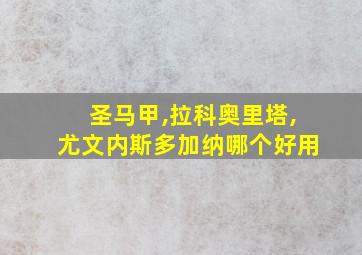 圣马甲,拉科奥里塔,
尤文内斯多加纳哪个好用